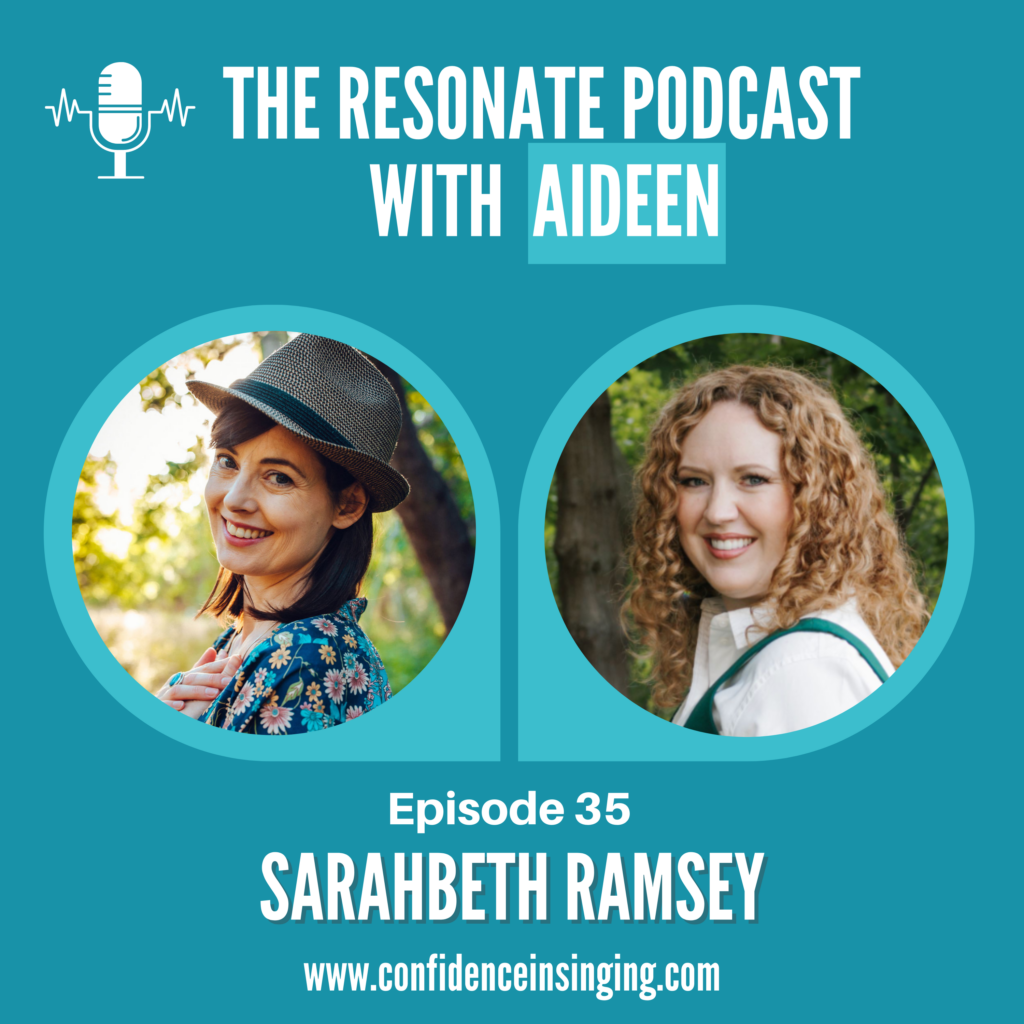 THE RESONATE PODCAST WITH AIDEEN

Episode 35

SARAHBETH RAMSEY

www.confidenceinsinging.com